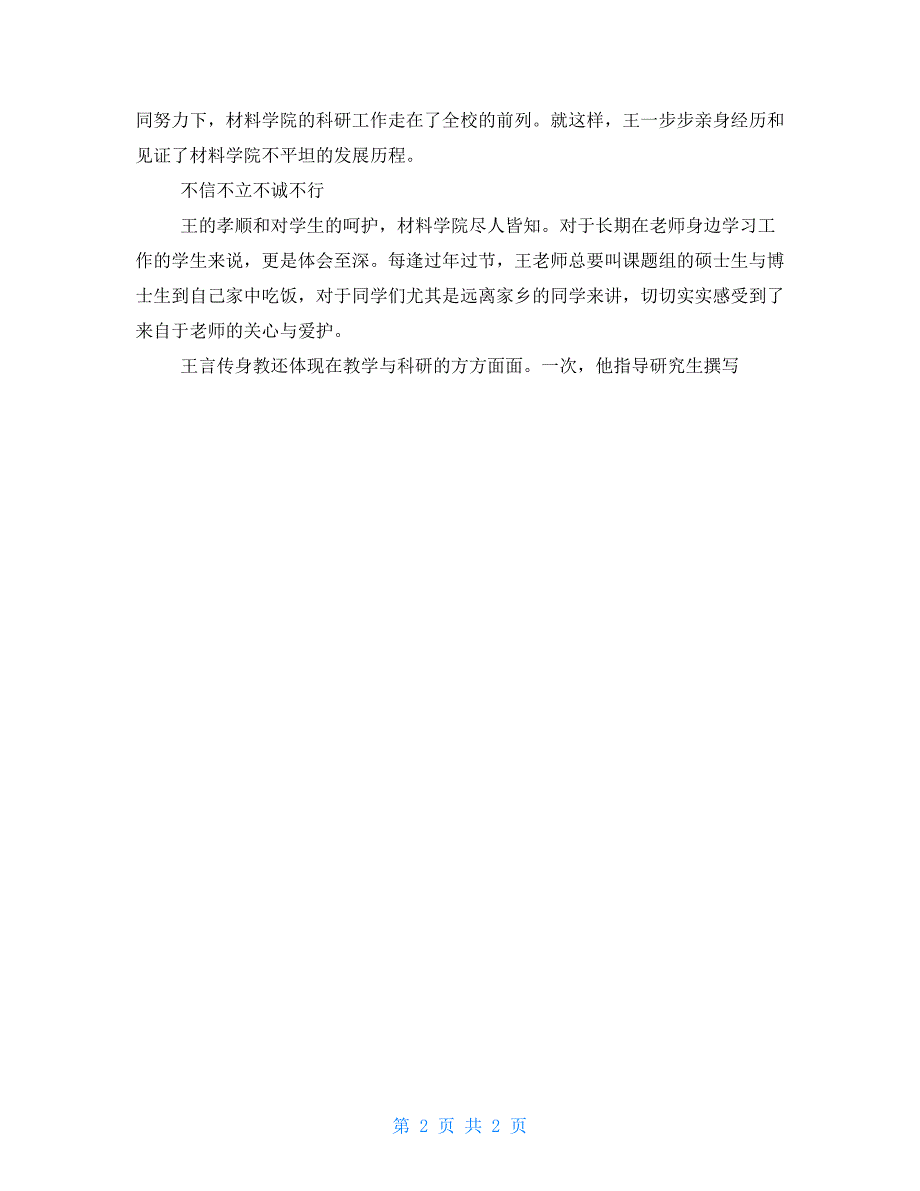 同努力下，材料学院的科研工作走在了全校的前列。就这样，王一步步亲身经历和见证了材料学院不平坦的发展历程。

不信不立不诚不行

王的孝顺和对学生的呵护，材料学院尽人皆知。对于长期在老师身边学习工作的学生来说，更是体会至深。每逢过年过节，王老师总要叫课题组的硕士生与博士生到自己家中吃饭，对于同学们尤其是远离家乡的同学来讲，切切实实感受到了来自于老师的关心与爱护。

王言传身教还体现在教学与科研的方方面面。一次，他指导研究生撰写

第 2 页 共 2 页